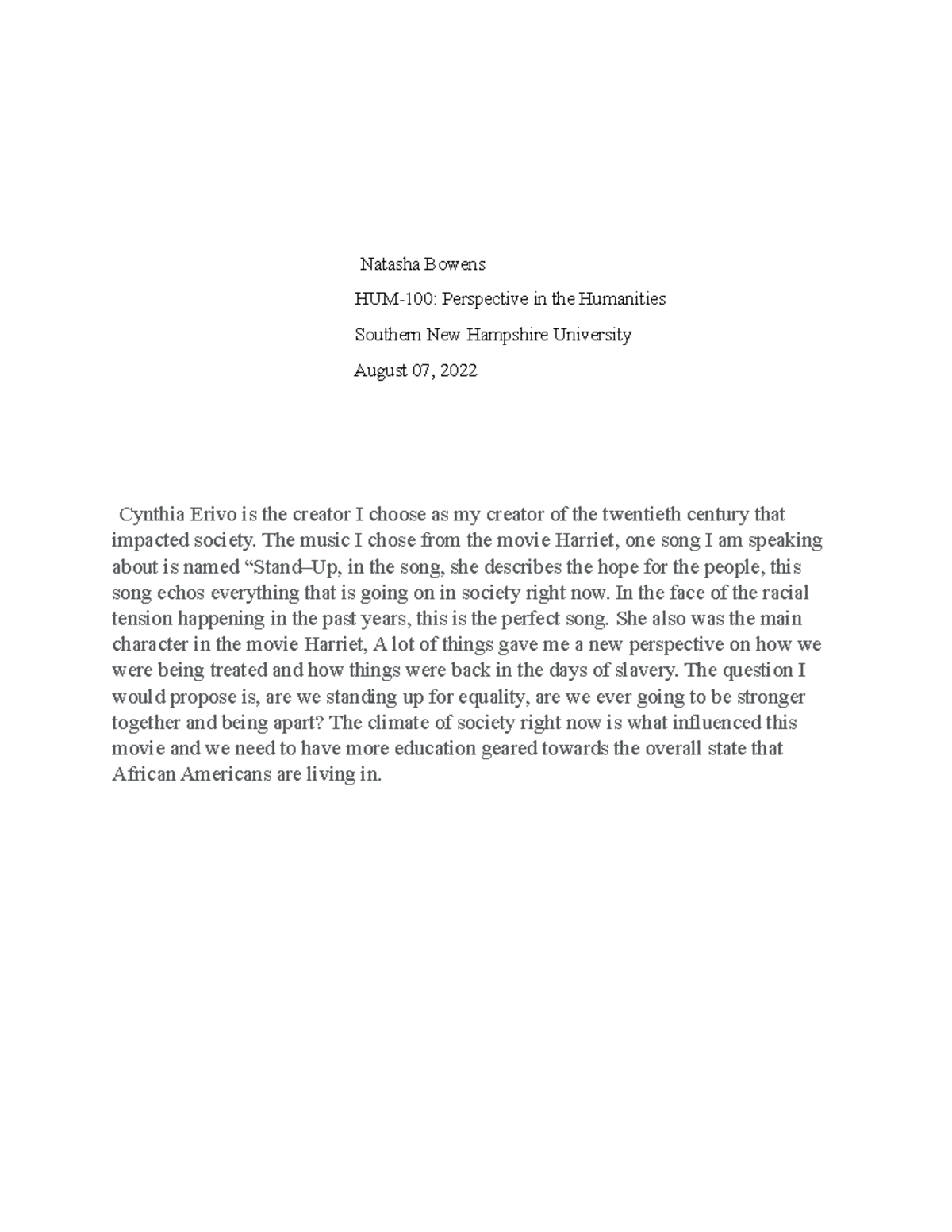 Natasha Bowens

HUM-100: Perspective in the Humanities

Southern New Hampshire University

August 07, 2022

Cynthia Erivo is the creator I choose as my creator of the twentieth century that impacted society. The music I chose from the movie Harriet, one song I am speaking about is named “Stand–Up, in the song, she describes the hope for the people, this song echos everything that is going on in society right now. In the face of the racial tension happening in the past years, this is the perfect song. She also was the main character in the movie Harriet, A lot of things gave me a new perspective on how we were being treated and how things were back in the days of slavery. The question I would propose is, are we standing up for equality, are we ever going to be stronger together and being apart? The climate of society right now is what influenced this movie and we need to have more education geared towards the overall state that African Americans are living in.